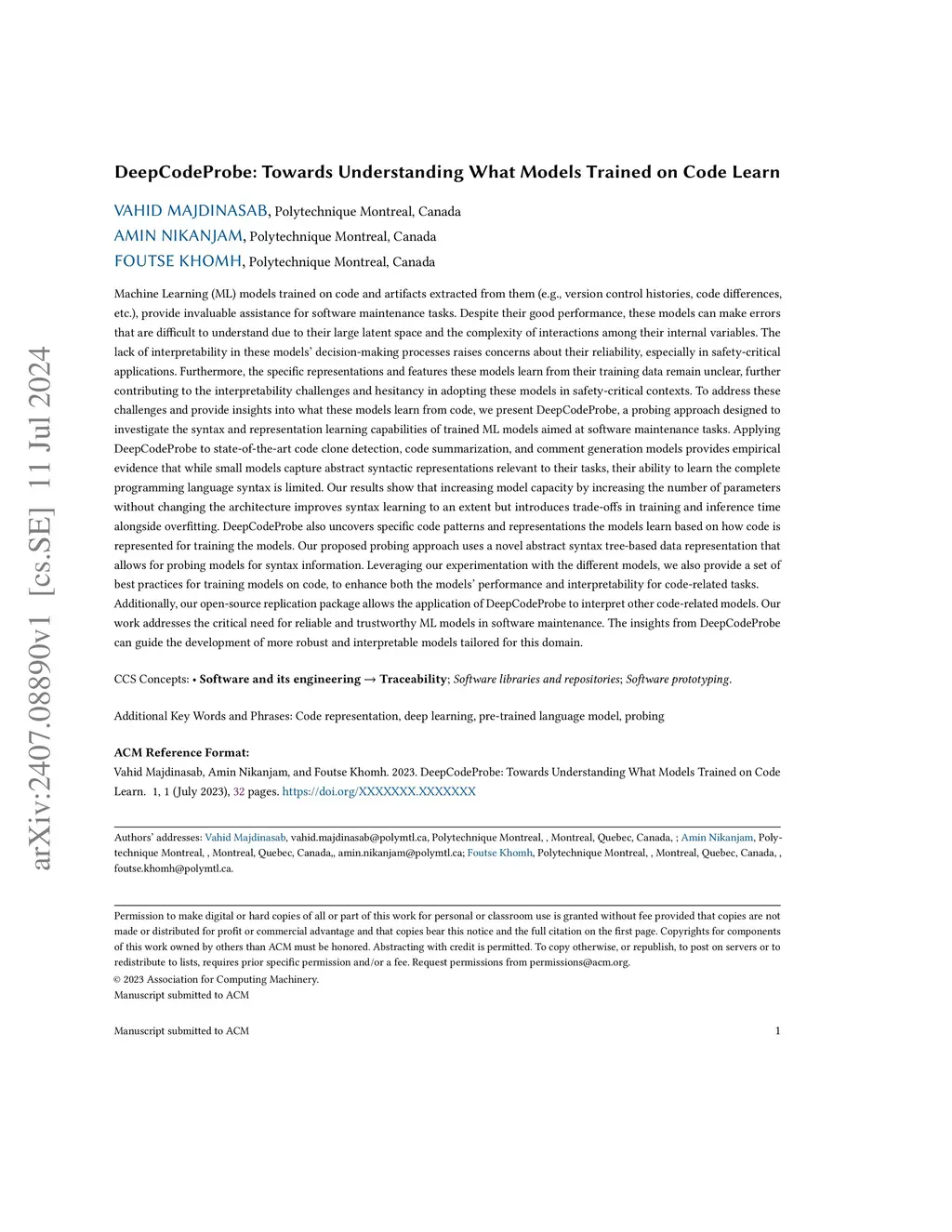 arXiv:2407.08890v1 [cs.SE] 11 Jul 2024

DeepCodeProbe: Towards Understanding What Models Trained on Code Learn

VAHID MAJDINASAB, Polytechnique Montreal, Canada
AMIN NIKANJAM, Polytechnique Montreal, Canada
FOUTSE KHOMH, Polytechnique Montreal, Canada

Machine Learning (ML) models trained on code and artifacts extracted from them (e.g., version control histories, code differences, etc.), provide invaluable assistance for software maintenance tasks. Despite their good performance, these models can make errors that are difficult to understand due to their large latent space and the complexity of interactions among their internal variables. The lack of interpretability in these models' decision-making processes raises concerns about their reliability, especially in safety-critical applications. Furthermore, the specific representations and features these models learn from their training data remain unclear, further contributing to the interpretability challenges and hesitancy in adopting these models in safety-critical contexts. To address these challenges and provide insights into what these models learn from code, we present DeepCodeProbe, a probing approach designed to investigate the syntax and representation learning capabilities of trained ML models aimed at software maintenance tasks. Applying DeepCodeProbe to state-of-the-art code clone detection, code summarization, and comment generation models provides empirical evidence that while small models capture abstract syntactic representations relevant to their tasks, their ability to learn the complete programming language syntax is limited. Our results show that increasing model capacity by increasing the number of parameters without changing the architecture improves syntax learning to an extent but introduces trade-offs in training and inference time alongside overfitting. DeepCodeProbe also uncovers specific code patterns and representations the models learn based on how code is represented for training the models. Our proposed probing approach uses a novel abstract syntax tree-based data representation that allows for probing models for syntax information. Leveraging our experimentation with the different models, we also provide a set of best practices for training models on code, to enhance both the models' performance and interpretability for code-related tasks. Additionally, our open-source replication package allows the application of DeepCodeProbe to interpret other code-related models. Our work addresses the critical need for reliable and trustworthy ML models in software maintenance. The insights from DeepCodeProbe can guide the development of more robust and interpretable models tailored for this domain.

CCS Concepts: • Software and its engineering → Traceability; Software libraries and repositories; Software prototyping.

Additional Key Words and Phrases: Code representation, deep learning, pre-trained language model, probing

ACM Reference Format:
Vahid Majdinasab, Amin Nikanjam, and Foutse Khomh. 2023. DeepCodeProbe: Towards Understanding What Models Trained on Code Learn. 1, 1 (July 2023), 32 pages. https://doi.org/XXXXXXX.XXXXXXX

Authors' addresses: Vahid Majdinasab, vahid.majdinasab@polymtl.ca, Polytechnique Montreal, , Montreal, Quebec, Canada, ; Amin Nikanjam, Polytechnique Montreal, , Montreal, Quebec, Canada,, amin.nikanjam@polymtl.ca; Foutse Khomh, Polytechnique Montreal, , Montreal, Quebec, Canada, , foutse.khomh@polymtl.ca.

Permission to make digital or hard copies of all or part of this work for personal or classroom use is granted without fee provided that copies are not made or distributed for profit or commercial advantage and that copies bear this notice and the full citation on the first page. Copyrights for components of this work owned by others than ACM must be honored. Abstracting with credit is permitted. To copy otherwise, or republish, to post on servers or to redistribute to lists, requires prior specific permission and/or a fee. Request permissions from permissions@acm.org.
© 2023 Association for Computing Machinery.
Manuscript submitted to ACM

Manuscript submitted to ACM 1